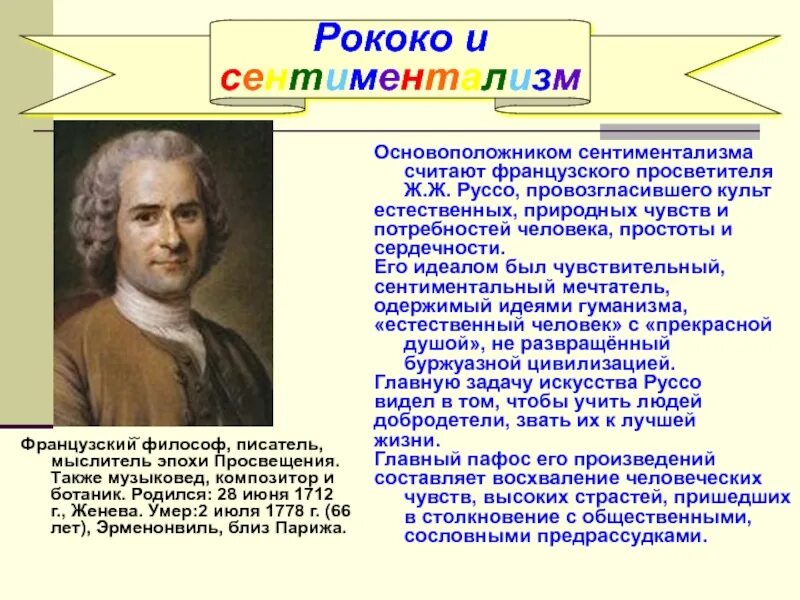 Рококо и сентиментализм

Французский философ, писатель, мыслитель эпохи Просвещения. Также музыковед, композитор и ботаник. Родился: 28 июня 1712 г., Женева. Умер:2 июля 1778 г. (66 лет), Эрменонвиль, близ Парижа.

Основоположником сентиментализма считают французского просветителя Ж.Ж. Руссо, провозгласившего культ естественных, природных чувств и потребностей человека, простоты и сердечности.
Его идеалом был чувствительный, сентиментальный мечтатель, одержимый идеями гуманизма, «естественный человек» с «прекрасной душой», не развращённый буржуазной цивилизацией.
Главную задачу искусства Руссо видел в том, чтобы учить людей добродетели, звать их к лучшей жизни.
Главный пафос его произведений составляет восхваление человеческих чувств, высоких страстей, пришедших в столкновение с общественными, сословными предрассудками.